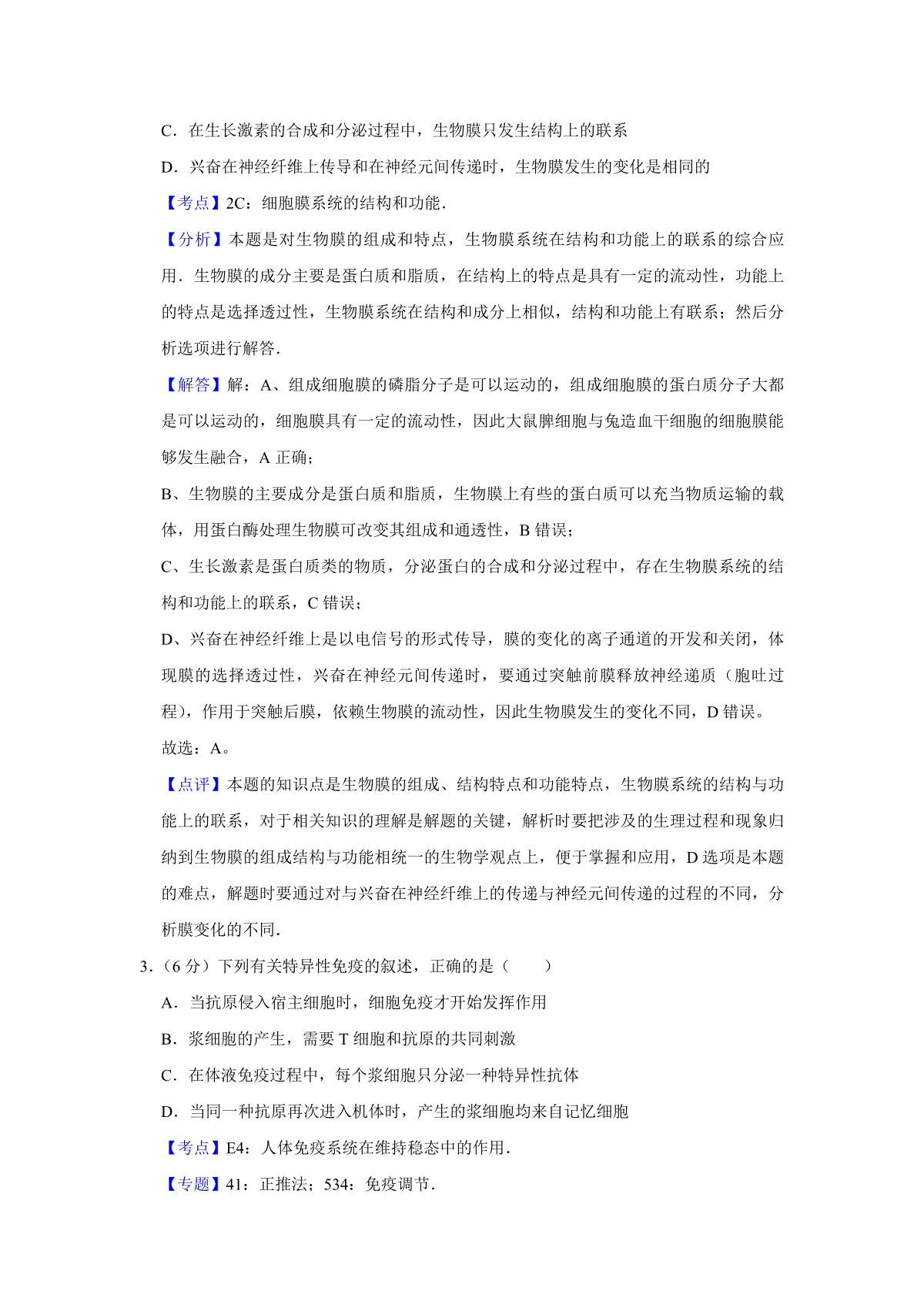 C．在生长激素的合成和分泌过程中，生物膜只发生结构上的联系

D．兴奋在神经纤维上传导和在神经元间传递时，生物膜发生的变化是相同的

【考点】2C：细胞膜系统的结构和功能．

【分析】本题是对生物膜的组成和特点，生物膜系统在结构和功能上的联系的综合应用．生物膜的成分主要是蛋白质和脂质，在结构上的特点是具有一定的流动性，功能上的特点是选择透过性，生物膜系统在结构和成分上相似，结构和功能上有联系；然后分析选项进行解答．

【解答】解：A、组成细胞膜的磷脂分子是可以运动的，组成细胞膜的蛋白质分子大都是可以运动的，细胞膜具有一定的流动性，因此大鼠脾细胞与兔造血干细胞的细胞膜能够发生融合，A正确；

B、生物膜的主要成分是蛋白质和脂质，生物膜上有些的蛋白质可以充当物质运输的载体，用蛋白酶处理生物膜可改变其组成和通透性，B错误；

C、生长激素是蛋白质类的物质，分泌蛋白的合成和分泌过程中，存在生物膜系统的结构和功能上的联系，C错误；

D、兴奋在神经纤维上是以电信号的形式传导，膜的变化的离子通道的开发和关闭，体现膜的选择透过性，兴奋在神经元间传递时，要通过突触前膜释放神经递质（胞吐过程），作用于突触后膜，依赖生物膜的流动性，因此生物膜发生的变化不同，D错误。

故选：A。

【点评】本题的知识点是生物膜的组成、结构特点和功能特点，生物膜系统的结构与功能上的联系，对于相关知识的理解是解题的关键，解析时要把涉及的生理过程和现象归纳到生物膜的组成结构与功能相统一的生物学观点上，便于掌握和应用，D选项是本题的难点，解题时要通过对与兴奋在神经纤维上的传递与神经元间传递的过程的不同，分析膜变化的不同．

3.（6分）下列有关特异性免疫的叙述，正确的是（　　）

A．当抗原侵入宿主细胞时，细胞免疫才开始发挥作用

B．浆细胞的产生，需要T细胞和抗原的共同刺激

C．在体液免疫过程中，每个浆细胞只分泌一种特异性抗体

D．当同一种抗原再次进入机体时，产生的浆细胞均来自记忆细胞

【考点】E4：人体免疫系统在维持稳态中的作用．

【专题】41：正推法；534：免疫调节．